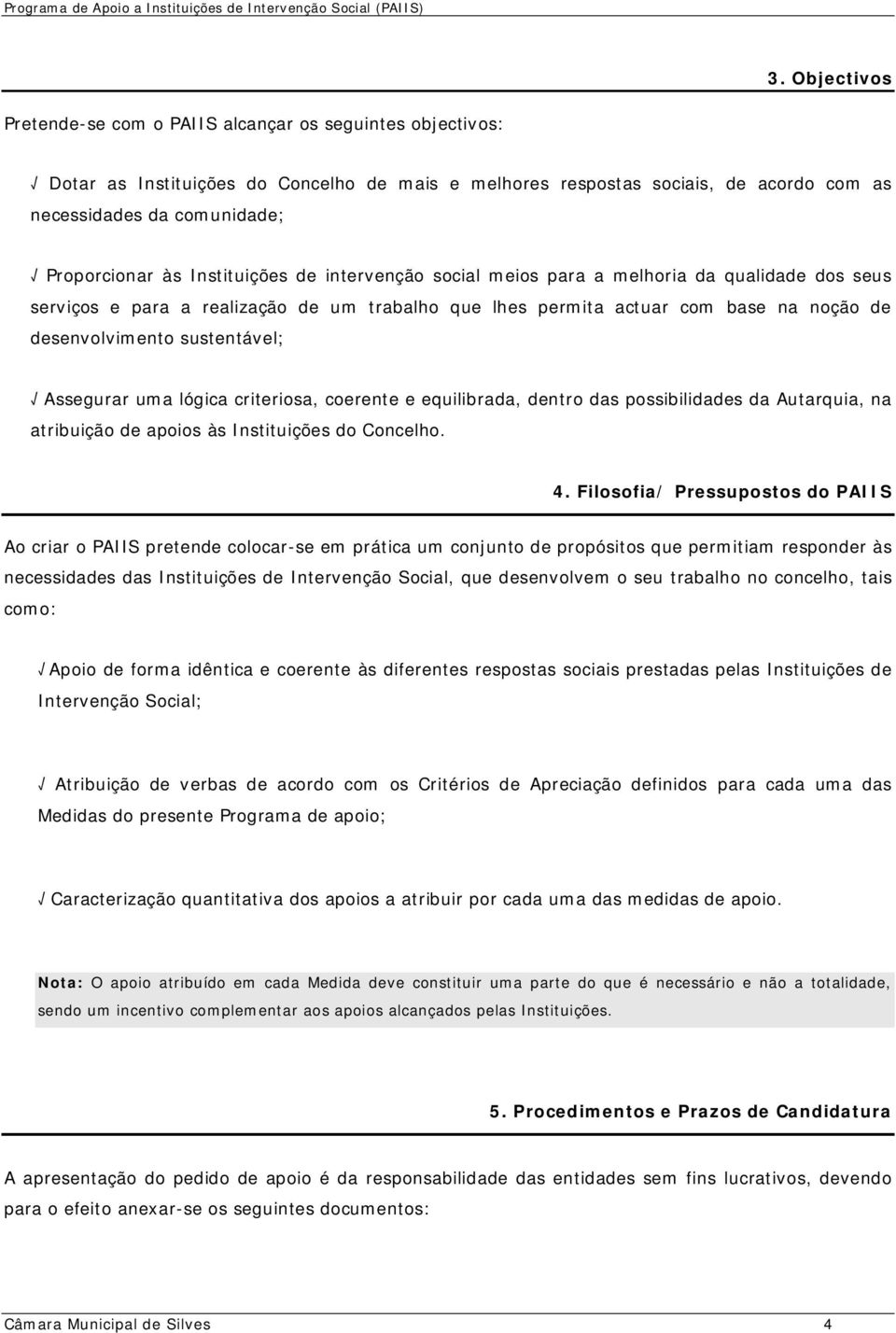 Programa de Apoio a Instituições de Intervenção Social (PAIIS)

3. Objectivos

Pretende-se com o PAIIS alcançar os seguintes objectivos:

√ Dotar as Instituições do Concelho de mais e melhores respostas sociais, de acordo com as necessidades da comunidade;

√ Proporcionar às Instituições de intervenção social meios para a melhoria da qualidade dos seus serviços e para a realização de um trabalho que lhes permita actuar com base na noção de desenvolvimento sustentável;

√ Assegurar uma lógica criteriosa, coerente e equilibrada, dentro das possibilidades da Autarquia, na atribuição de apoios às Instituições do Concelho.

4. Filosofia/ Pressupostos do PAIIS

Ao criar o PAIIS pretende colocar-se em prática um conjunto de propósitos que permitiam responder às necessidades das Instituições de Intervenção Social, que desenvolvem o seu trabalho no concelho, tais como:

√ Apoio de forma idêntica e coerente às diferentes respostas sociais prestadas pelas Instituições de Intervenção Social;

√ Atribuição de verbas de acordo com os Critérios de Apreciação definidos para cada uma das Medidas do presente Programa de apoio;

√ Caracterização quantitativa dos apoios a atribuir por cada uma das medidas de apoio.

Nota: O apoio atribuído em cada Medida deve constituir uma parte do que é necessário e não a totalidade, sendo um incentivo complementar aos apoios alcançados pelas Instituições.

5. Procedimentos e Prazos de Candidatura

A apresentação do pedido de apoio é da responsabilidade das entidades sem fins lucrativos, devendo para o efeito anexar-se os seguintes documentos:

Câmara Municipal de Silves 4